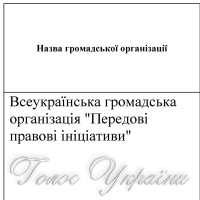 | Назва громадської організації |
|---|
| Всеукраїнська громадська організація "Передові правові ініціативи" |

Голос України